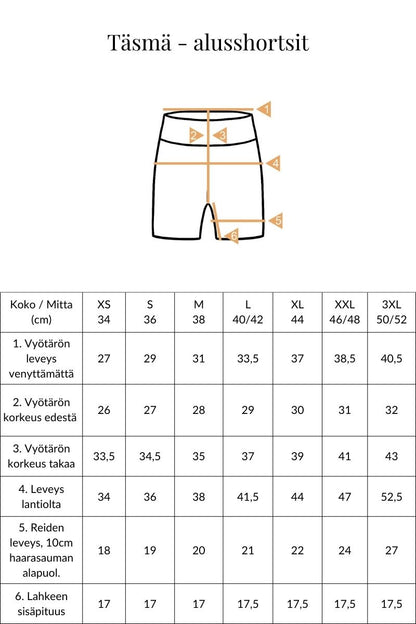 Täsmä - alusshortsit

1
2
3
4
5
6

| Koko / Mitta (cm) | XS 34 | S 36 | M 38 | L 40/42 | XL 44 | XXL 46/48 | 3XL 50/52 |
|---|---|---|---|---|---|---|---|
| 1. Vyötärön leveys venyttämättä | 27 | 29 | 31 | 33,5 | 37 | 38,5 | 40,5 |
| 2. Vyötärön korkeus edestä | 26 | 27 | 28 | 29 | 30 | 31 | 32 |
| 3. Vyötärön korkeus takaa | 33,5 | 34,5 | 35 | 37 | 39 | 41 | 43 |
| 4. Leveys lantiolta | 34 | 36 | 38 | 41,5 | 44 | 47 | 52,5 |
| 5. Reiden leveys, 10cm haarasauman alapuol. | 18 | 19 | 20 | 21 | 22 | 24 | 27 |
| 6. Lahkeen sisäpituus | 17 | 17 | 17 | 17,5 | 17,5 | 17,5 | 17,5 |